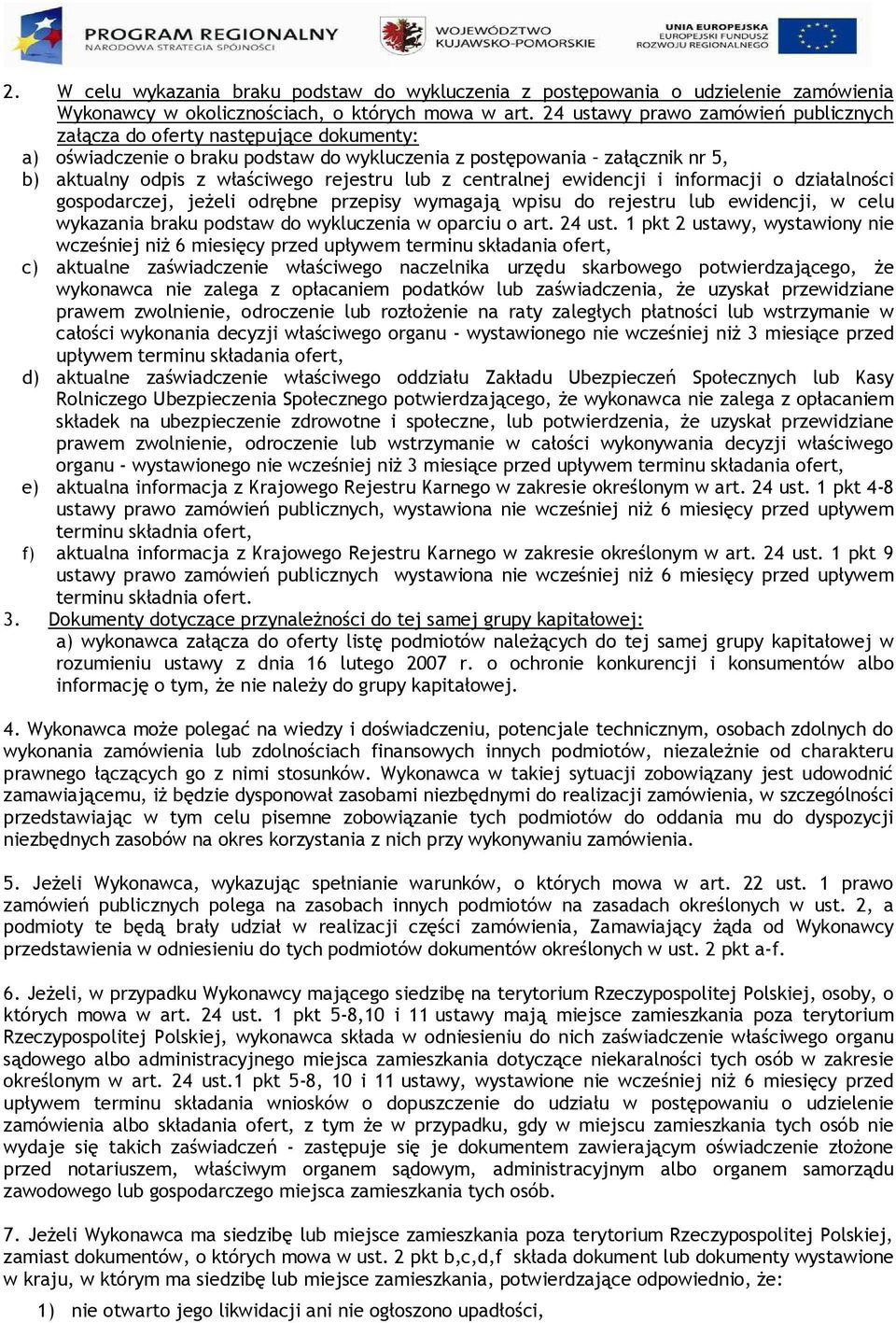 PROGRAM REGIONALNY
NARODOWA STRATEGIA SPÓJNOŚCI

WOJEWÓDZTWO KUJAWSKO-POMORSKIE

UNIA EUROPEJSKA
EUROPEJSKI FUNDUSZ ROZWOJU REGIONALNEGO

2. W celu wykazania braku podstaw do wykluczenia z postępowania o udzielenie zamówienia Wykonawcy w okolicznościach, o których mowa w art. 24 ustawy prawo zamówień publicznych załącza do oferty następujące dokumenty:
a) oświadczenie o braku podstaw do wykluczenia z postępowania – załącznik nr 5,
b) aktualny odpis z właściwego rejestru lub z centralnej ewidencji i informacji o działalności gospodarczej, jeżeli odrębne przepisy wymagają wpisu do rejestru lub ewidencji, w celu wykazania braku podstaw do wykluczenia w oparciu o art. 24 ust. 1 pkt 2 ustawy, wystawiony nie wcześniej niż 6 miesięcy przed upływem terminu składania ofert,
c) aktualne zaświadczenie właściwego naczelnika urzędu skarbowego potwierdzającego, że wykonawca nie zalega z opłacaniem podatków lub zaświadczenia, że uzyskał przewidziane prawem zwolnienie, odroczenie lub rozłożenie na raty zaległych płatności lub wstrzymanie w całości wykonania decyzji właściwego organu - wystawionego nie wcześniej niż 3 miesiące przed upływem terminu składania ofert,
d) aktualne zaświadczenie właściwego oddziału Zakładu Ubezpieczeń Społecznych lub Kasy Rolniczego Ubezpieczenia Społecznego potwierdzającego, że wykonawca nie zalega z opłacaniem składek na ubezpieczenie zdrowotne i społeczne, lub potwierdzenia, że uzyskał przewidziane prawem zwolnienie, odroczenie lub wstrzymanie w całości wykonywania decyzji właściwego organu - wystawionego nie wcześniej niż 3 miesiące przed upływem terminu składania ofert,
e) aktualna informacja z Krajowego Rejestru Karnego w zakresie określonym w art. 24 ust. 1 pkt 4-8 ustawy prawo zamówień publicznych, wystawiona nie wcześniej niż 6 miesięcy przed upływem terminu składnia ofert,
f) aktualna informacja z Krajowego Rejestru Karnego w zakresie określonym w art. 24 ust. 1 pkt 9 ustawy prawo zamówień publicznych wystawiona nie wcześniej niż 6 miesięcy przed upływem terminu składnia ofert.
3. Dokumenty dotyczące przynależności do tej samej grupy kapitałowej:
a) wykonawca załącza do oferty listę podmiotów należących do tej samej grupy kapitałowej w rozumieniu ustawy z dnia 16 lutego 2007 r. o ochronie konkurencji i konsumentów albo informację o tym, że nie należy do grupy kapitałowej.

4. Wykonawca może polegać na wiedzy i doświadczeniu, potencjale technicznym, osobach zdolnych do wykonania zamówienia lub zdolnościach finansowych innych podmiotów, niezależnie od charakteru prawnego łączących go z nimi stosunków. Wykonawca w takiej sytuacji zobowiązany jest udowodnić zamawiającemu, iż będzie dysponował zasobami niezbędnymi do realizacji zamówienia, w szczególności przedstawiając w tym celu pisemne zobowiązanie tych podmiotów do oddania mu do dyspozycji niezbędnych zasobów na okres korzystania z nich przy wykonywaniu zamówienia.

5. Jeżeli Wykonawca, wykazując spełnianie warunków, o których mowa w art. 22 ust. 1 prawo zamówień publicznych polega na zasobach innych podmiotów na zasadach określonych w ust. 2, a podmioty te będą brały udział w realizacji części zamówienia, Zamawiający żąda od Wykonawcy przedstawienia w odniesieniu do tych podmiotów dokumentów określonych w ust. 2 pkt a-f.

6. Jeżeli, w przypadku Wykonawcy mającego siedzibę na terytorium Rzeczypospolitej Polskiej, osoby, o których mowa w art. 24 ust. 1 pkt 5-8,10 i 11 ustawy mają miejsce zamieszkania poza terytorium Rzeczypospolitej Polskiej, wykonawca składa w odniesieniu do nich zaświadczenie właściwego organu sądowego albo administracyjnego miejsca zamieszkania dotyczące niekaralności tych osób w zakresie określonym w art. 24 ust.1 pkt 5-8, 10 i 11 ustawy, wystawione nie wcześniej niż 6 miesięcy przed upływem terminu składania wniosków o dopuszczenie do udziału w postępowaniu o udzielenie zamówienia albo składania ofert, z tym że w przypadku, gdy w miejscu zamieszkania tych osób nie wydaje się takich zaświadczeń - zastępuje się je dokumentem zawierającym oświadczenie złożone przed notariuszem, właściwym organem sądowym, administracyjnym albo organem samorządu zawodowego lub gospodarczego miejsca zamieszkania tych osób.

7. Jeżeli Wykonawca ma siedzibę lub miejsce zamieszkania poza terytorium Rzeczypospolitej Polskiej, zamiast dokumentów, o których mowa w ust. 2 pkt b,c,d,f składa dokument lub dokumenty wystawione w kraju, w którym ma siedzibę lub miejsce zamieszkania, potwierdzające odpowiednio, że:
1) nie otwarto jego likwidacji ani nie ogłoszono upadłości,